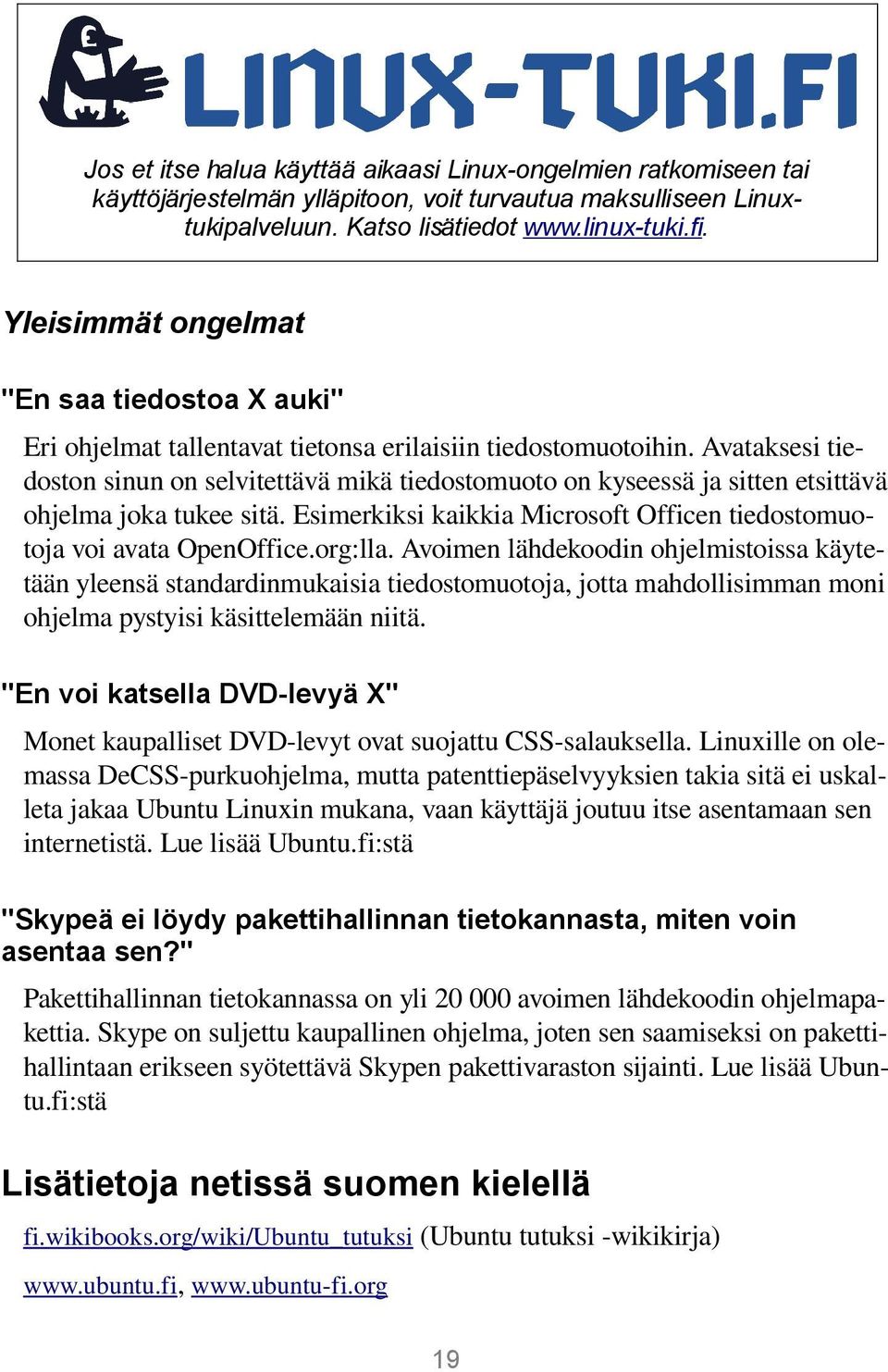 LINUX-TUKI.FI

Jos et itse halua käyttää aikaasi Linux-ongelmien ratkomiseen tai käyttöjärjestelmän ylläpitoon, voit turvautua maksulliseen Linux-tukipalveluun. Katso lisätiedot www.linux-tuki.fi.

Yleisimmät ongelmat

"En saa tiedostoa X auki"

Eri ohjelmat tallentavat tietonsa erilaisiin tiedostomuotoihin. Avataksesi tiedoston sinun on selvitettävä mikä tiedostomuoto on kyseessä ja sitten etsittävä ohjelma joka tukee sitä. Esimerkiksi kaikkia Microsoft Officen tiedostomuotoja voi avata OpenOffice.org:lla. Avoimen lähdekoodin ohjelmistoissa käytetään yleensä standardinmukaisia tiedostomuotoja, jotta mahdollisimman moni ohjelma pystyisi käsittelemään niitä.

"En voi katsella DVD-levyä X"

Monet kaupalliset DVD-levyt ovat suojattu CSS-salauksella. Linuxille on olemassa DeCSS-purkuohjelma, mutta patenttiepäselvyyksien takia sitä ei uskalleta jakaa Ubuntu Linuxin mukana, vaan käyttäjä joutuu itse asentamaan sen internetistä. Lue lisää Ubuntu.fi:stä

"Skypeä ei löydy pakettihallinnan tietokannasta, miten voin asentaa sen?"

Pakettihallinnan tietokannassa on yli 20 000 avoimen lähdekoodin ohjelmapakettia. Skype on suljettu kaupallinen ohjelma, joten sen saamiseksi on pakettihallintaan erikseen syötettävä Skypen pakettivaraston sijainti. Lue lisää Ubuntu.fi:stä

Lisätietoja netissä suomen kielellä

fi.wikibooks.org/wiki/Ubuntu_tutuksi (Ubuntu tutuksi -wikikirja)

www.ubuntu.fi, www.ubuntu-fi.org

19